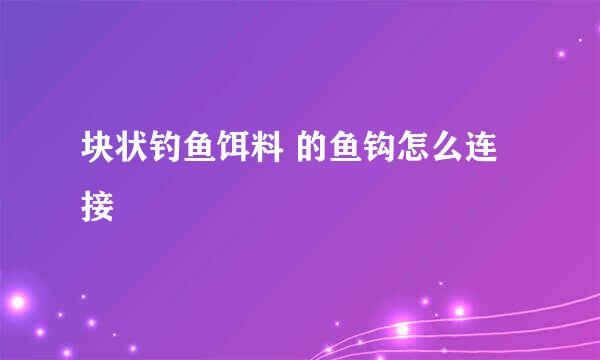 块状钓鱼饵料 的鱼钩怎么连接